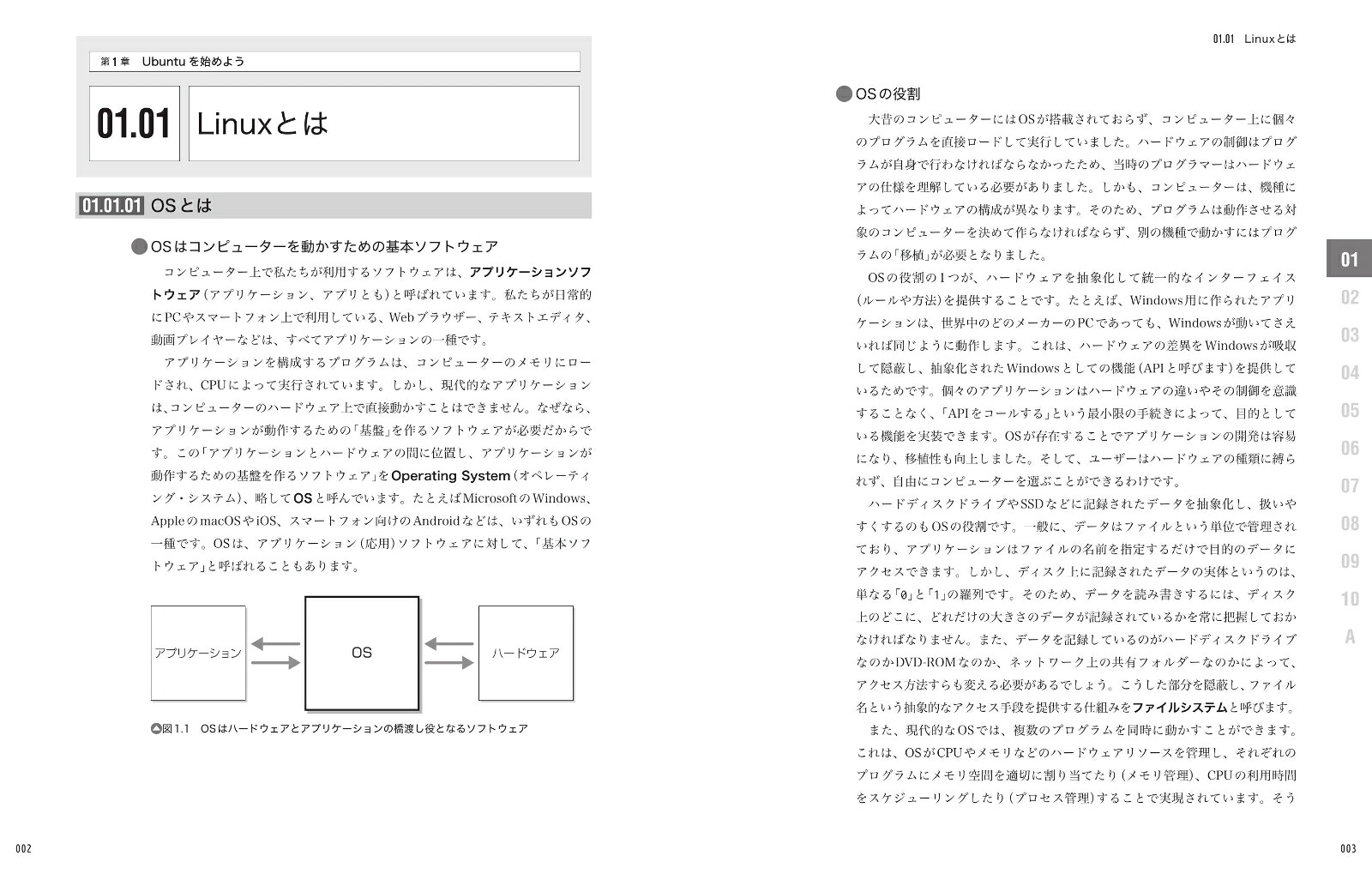 第1章 Ubuntuを始めよう

01.01 Linuxとは

01.01.01 OSとは

OSはコンピューターを動かすための基本ソフトウェア

コンピューター上で私たちが利用するソフトウェアは、アプリケーションソフトウェア(アプリケーション、アプリとも)と呼ばれています。私たちが日常的にPCやスマートフォン上で利用している、Webブラウザー、テキストエディタ、動画プレイヤーなどは、すべてアプリケーションの一種です。

アプリケーションを構成するプログラムは、コンピューターのメモリにロードされ、CPUによって実行されています。しかし、現代的なアプリケーションは、コンピューターのハードウェア上で直接動かすことはできません。なぜなら、アプリケーションが動作するための「基盤」を作るソフトウェアが必要だからです。この「アプリケーションとハードウェアの間に位置し、アプリケーションが動作するための基盤を作るソフトウェア」をOperating System(オペレーティング・システム)、略してOSと呼んでいます。たとえばMicrosoftのWindows、AppleのmacOSやiOS、スマートフォン向けのAndroidなどは、いずれもOSの一種です。OSは、アプリケーション(応用)ソフトウェアに対して、「基本ソフトウェア」と呼ばれることもあります。

アプリケーション

OS

ハードウェア

図1.1 OSはハードウェアとアプリケーションの橋渡し役となるソフトウェア

002

01.01 Linuxとは

OSの役割

大昔のコンピューターにはOSが搭載されておらず、コンピューター上に個々のプログラムを直接ロードして実行していました。ハードウェアの制御はプログラムが自身で行わなければならなかったため、当時のプログラマーはハードウェアの仕様を理解している必要がありました。しかも、コンピューターは、機種によってハードウェアの構成が異なります。そのため、プログラムは動作させる対象のコンピューターを決めて作らなければならず、別の機種で動かすにはプログラムの「移植」が必要となりました。

OSの役割の1つが、ハードウェアを抽象化して統一的なインターフェイス(ルールや方法)を提供することです。たとえば、Windows用に作られたアプリケーションは、世界中のどのメーカーのPCであっても、Windowsが動いてさえいれば同じように動作します。これは、ハードウェアの差異をWindowsが吸収して隠蔽し、抽象化されたWindowsとしての機能(APIと呼びます)を提供しているためです。個々のアプリケーションはハードウェアの違いやその制御を意識することなく、「APIをコールする」という最小限の手続きによって、目的としている機能を実装できます。OSが存在することでアプリケーションの開発は容易になり、移植性も向上しました。そして、ユーザーはハードウェアの種類に縛られず、自由にコンピューターを選ぶことができるわけです。

ハードディスクドライブやSSDなどに記録されたデータを抽象化し、扱いやすくするのもOSの役割です。一般に、データはファイルという単位で管理されており、アプリケーションはファイルの名前を指定するだけで目的のデータにアクセスできます。しかし、ディスク上に記録されたデータの実体というのは、単なる「0」と「1」の羅列です。そのため、データを読み書きするには、ディスク上のどこに、どれだけの大きさのデータが記録されているかを常に把握しておかなければなりません。また、データを記録しているのがハードディスクドライブなのかDVD-ROMなのか、ネットワーク上の共有フォルダーなのかによって、アクセス方法すらも変える必要があるでしょう。こうした部分を隠蔽し、ファイル名という抽象的なアクセス手段を提供する仕組みをファイルシステムと呼びます。

また、現代的なOSでは、複数のプログラムを同時に動かすことができます。これは、OSがCPUやメモリなどのハードウェアリソースを管理し、それぞれのプログラムにメモリ空間を適切に割り当てたり(メモリ管理)、CPUの利用時間をスケジューリングしたり(プロセス管理)することで実現されています。そう

01
02
03
04
05
06
07
08
09
10
A

003